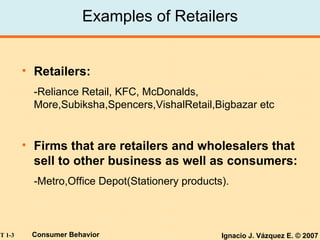 Examples of Retailers

• Retailers:

-Reliance Retail, KFC, McDonalds, More,Subiksha,Spencers,VishalRetail,Bigbazar etc

• Firms that are retailers and wholesalers that sell to other business as well as consumers:

-Metro,Office Depot(Stationery products).

T 1-3 Consumer Behavior Ignacio J. Vázquez E. © 2007